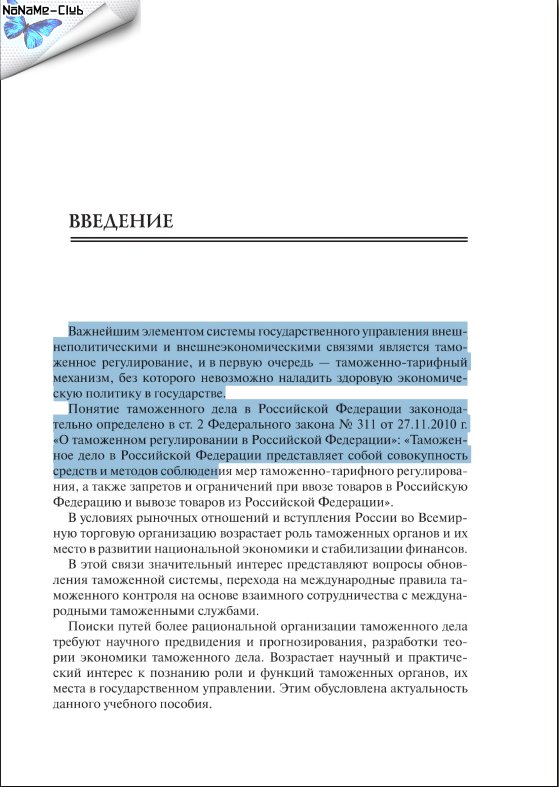 NoNaMe-Club

ВВЕДЕНИЕ

Важнейшим элементом системы государственного управления внешнеполитическими и внешнеэкономическими связями является таможенное регулирование, и в первую очередь — таможенно-тарифный механизм, без которого невозможно наладить здоровую экономическую политику в государстве.

Понятие таможенного дела в Российской Федерации законодательно определено в ст. 2 Федерального закона № 311 от 27.11.2010 г. «О таможенном регулировании в Российской Федерации»: «Таможенное дело в Российской Федерации представляет собой совокупность средств и методов соблюдения мер таможенно-тарифного регулирования, а также запретов и ограничений при ввозе товаров в Российскую Федерацию и вывозе товаров из Российской Федерации».

В условиях рыночных отношений и вступления России во Всемирную торговую организацию возрастает роль таможенных органов и их место в развитии национальной экономики и стабилизации финансов.

В этой связи значительный интерес представляют вопросы обновления таможенной системы, перехода на международные правила таможенного контроля на основе взаимного сотрудничества с международными таможенными службами.

Поиски путей более рациональной организации таможенного дела требуют научного предвидения и прогнозирования, разработки теории экономики таможенного дела. Возрастает научный и практический интерес к познанию роли и функций таможенных органов, их места в государственном управлении. Этим обусловлена актуальность данного учебного пособия.